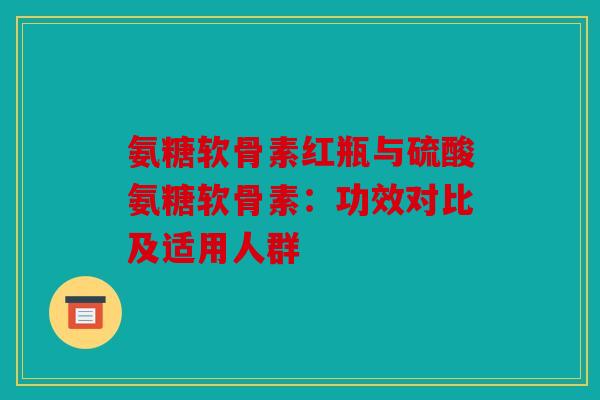 氨糖软骨素红瓶与硫酸氨糖软骨素：功效对比及适用人群